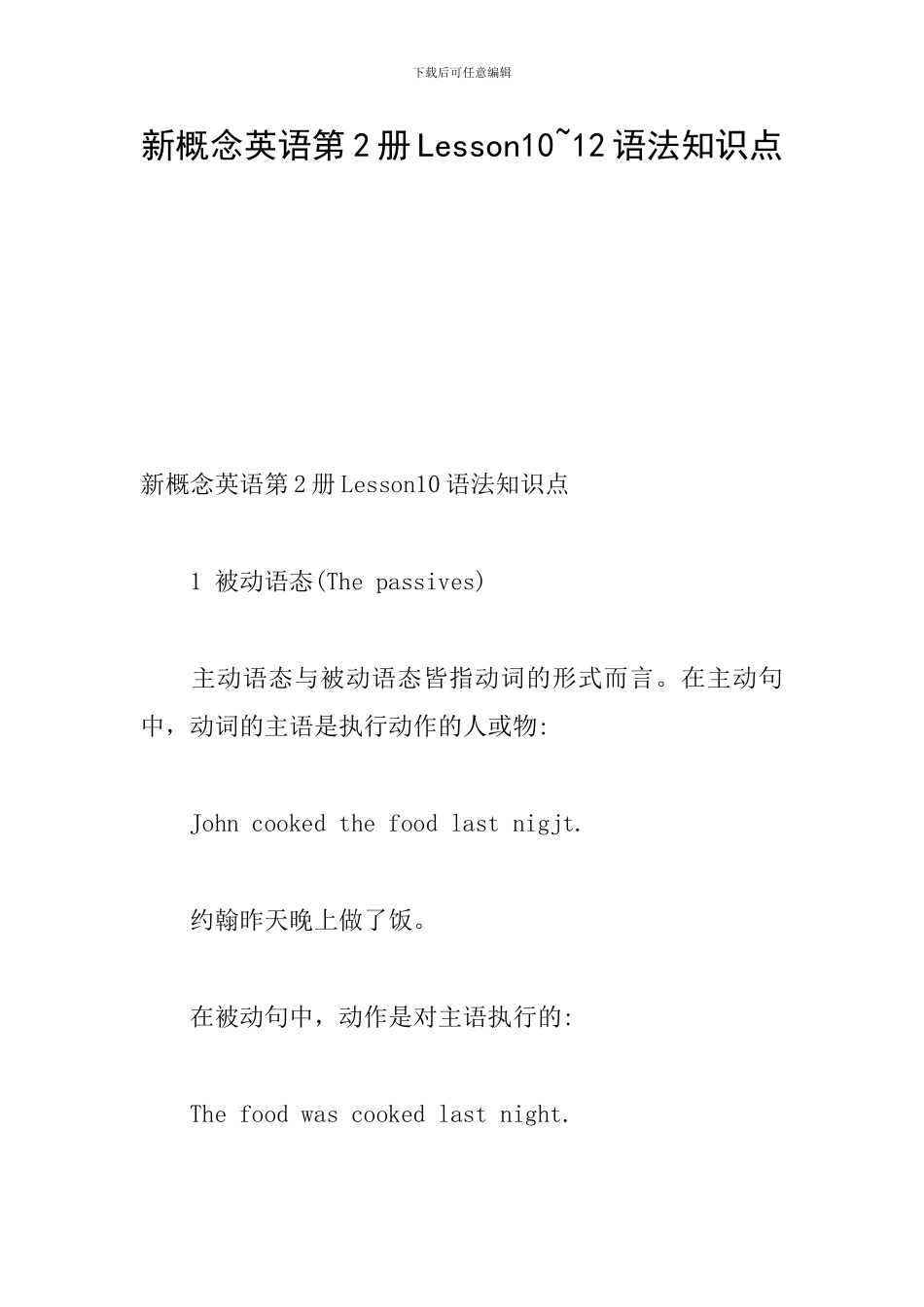 下载后可任意编辑

新概念英语第2册Lesson10~12语法知识点

新概念英语第2册Lesson10语法知识点

1 被动语态(The passives)

主动语态与被动语态皆指动词的形式而言。在主动句中，动词的主语是执行动作的人或物:

John cooked the food last nigjt.

约翰昨天晚上做了饭。

在被动句中，动作是对主语执行的:

The food was cooked last night.